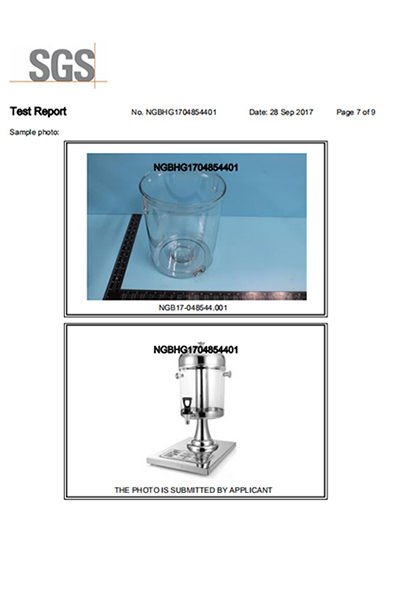 SGS

Test Report No. NGBHG1704854401 Date: 28 Sep 2017 Page 7 of 9

Sample photo:

NGBHG1704854401

NGB17-048544.001

NGBHG1704854401

THE PHOTO IS SUBMITTED BY APPLICANT